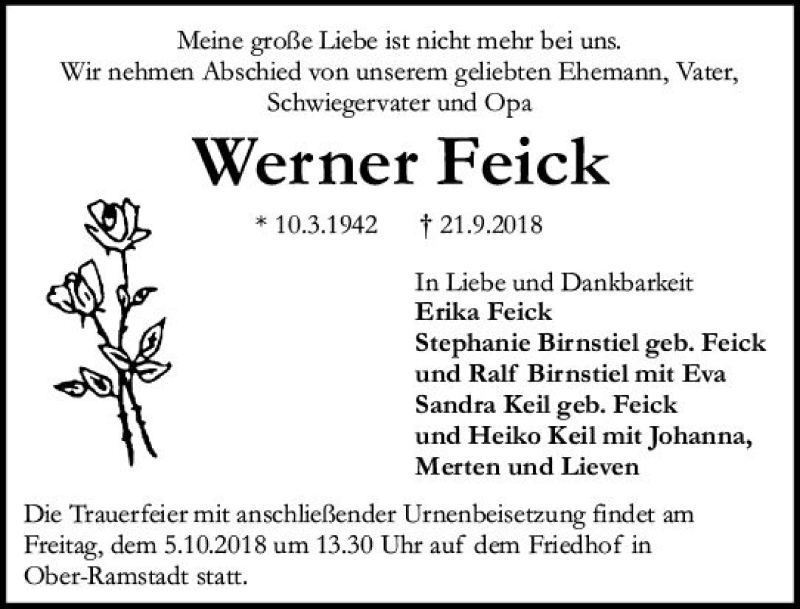 Meine große Liebe ist nicht mehr bei uns.
Wir nehmen Abschied von unserem geliebten Ehemann, Vater,
Schwiegervater und Opa

Werner Feick

* 10.3.1942    † 21.9.2018

In Liebe und Dankbarkeit
Erika Feick
Stephanie Birnstiel geb. Feick
und Ralf Birnstiel mit Eva
Sandra Keil geb. Feick
und Heiko Keil mit Johanna,
Merten und Lieven

Die Trauerfeier mit anschließender Urnenbeisetzung findet am Freitag, dem 5.10.2018 um 13.30 Uhr auf dem Friedhof in Ober-Ramstadt statt.